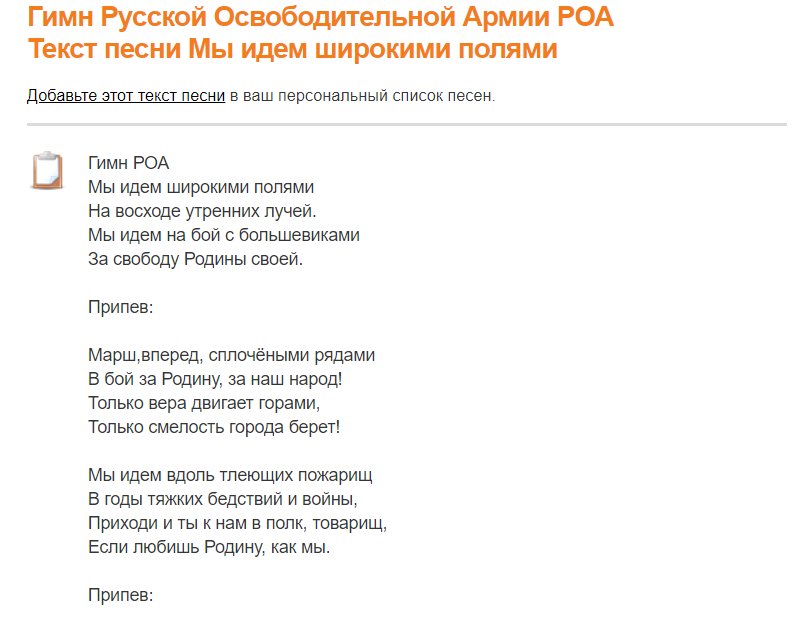 Гимн Русской Освободительной Армии РОА
Текст песни Мы идем широкими полями

Добавьте этот текст песни в ваш персональный список песен.

Гимн РОА
Мы идем широкими полями
На восходе утренних лучей.
Мы идем на бой с большевиками
За свободу Родины своей.

Припев:

Марш,вперед, сплочёными рядами
В бой за Родину, за наш народ!
Только вера двигает горами,
Только смелость города берет!

Мы идем вдоль тлеющих пожарищ
В годы тяжких бедствий и войны,
Приходи и ты к нам в полк, товарищ,
Если любишь Родину, как мы.

Припев: